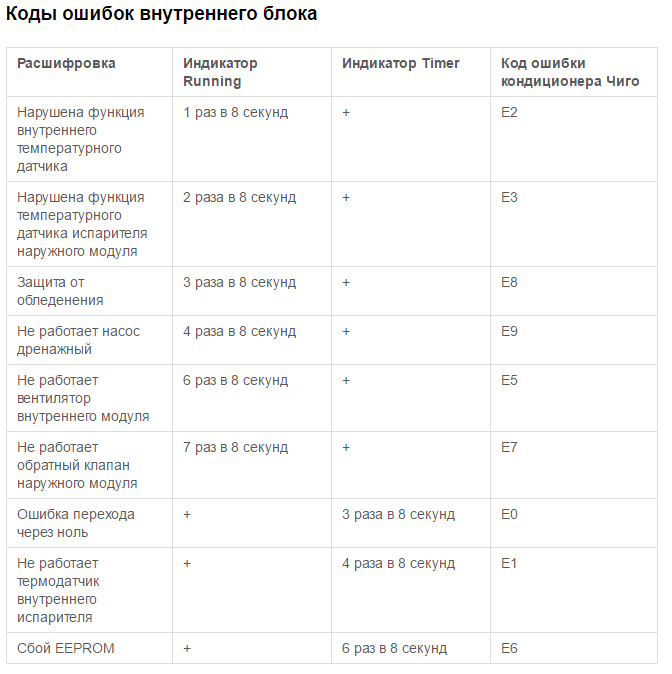 Коды ошибок внутреннего блока

| Расшифровка | Индикатор Running | Индикатор Timer | Код ошибки кондиционера Чиго |
|---|---|---|---|
| Нарушена функция внутреннего температурного датчика | 1 раз в 8 секунд | + | E2 |
| Нарушена функция температурного датчика испарителя наружного модуля | 2 раза в 8 секунд | + | E3 |
| Защита от обледенения | 3 раза в 8 секунд | + | E8 |
| Не работает насос дренажный | 4 раза в 8 секунд | + | E9 |
| Не работает вентилятор внутреннего модуля | 6 раз в 8 секунд | + | E5 |
| Не работает обратный клапан наружного модуля | 7 раз в 8 секунд | + | E7 |
| Ошибка перехода через ноль | + | 3 раза в 8 секунд | E0 |
| Не работает термодатчик внутреннего испарителя | + | 4 раза в 8 секунд | E1 |
| Сбой EEPROM | + | 6 раз в 8 секунд | E6 |